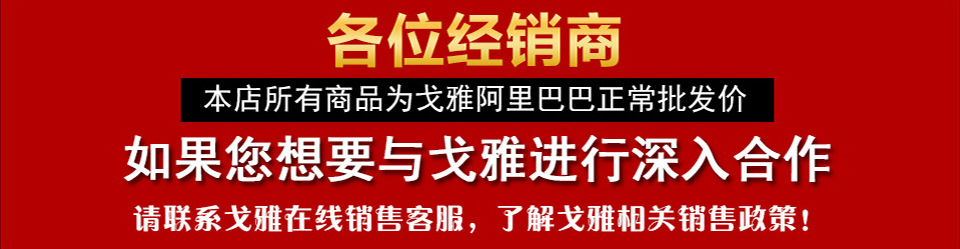 各位经销商

本店所有商品为戈雅阿里巴巴正常批发价

如果您想要与戈雅进行深入合作

请联系戈雅在线销售客服，了解戈雅相关销售政策！